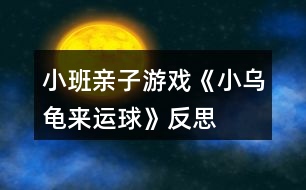 小班亲子游戏《小乌龟来运球》反思